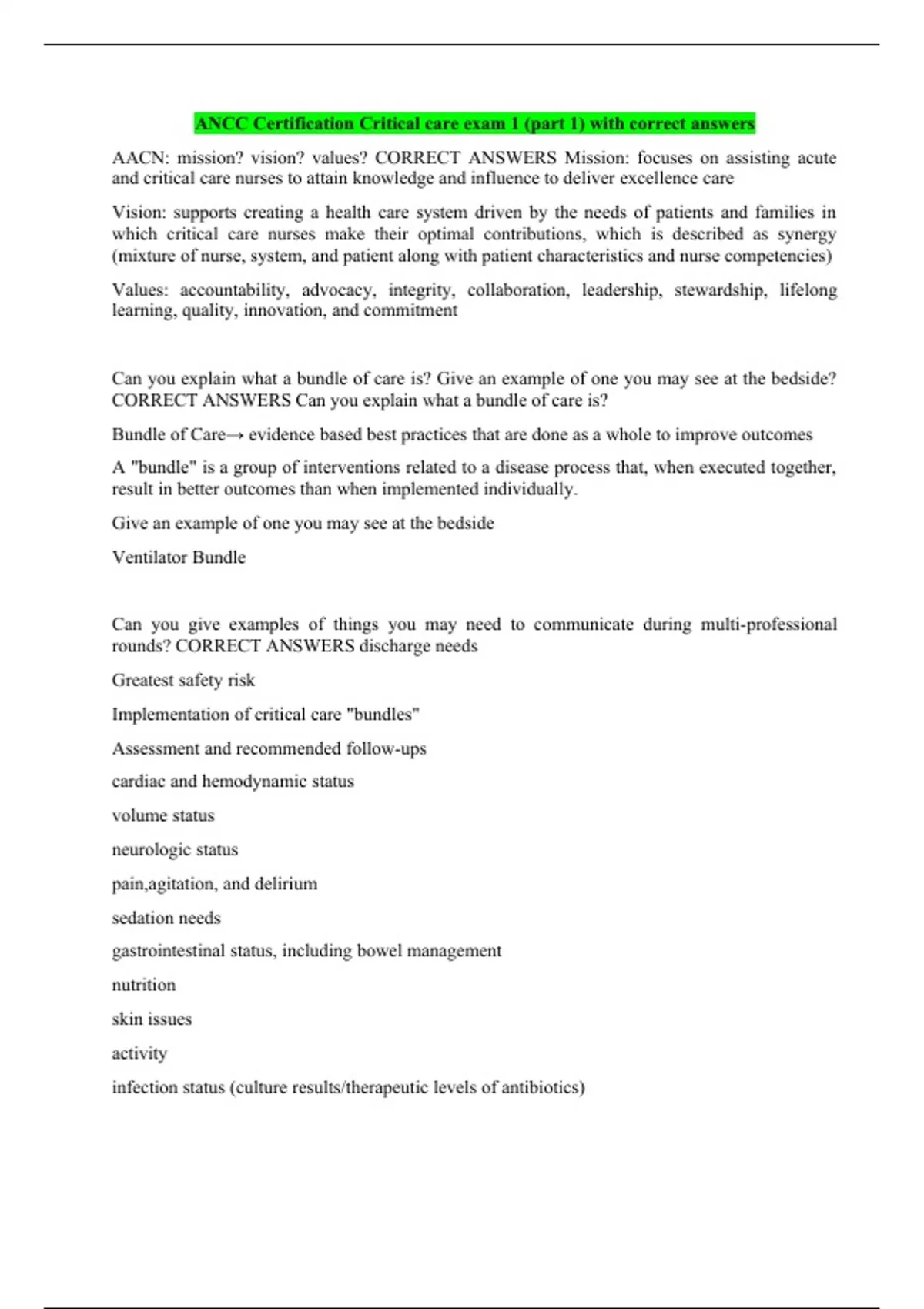 ANCC Certification Critical care exam 1 (part 1) with correct answers

AACN: mission? vision? values? CORRECT ANSWERS Mission: focuses on assisting acute and critical care nurses to attain knowledge and influence to deliver excellence care

Vision: supports creating a health care system driven by the needs of patients and families in which critical care nurses make their optimal contributions, which is described as synergy (mixture of nurse, system, and patient along with patient characteristics and nurse competencies)

Values: accountability, advocacy, integrity, collaboration, leadership, stewardship, lifelong learning, quality, innovation, and commitment

Can you explain what a bundle of care is? Give an example of one you may see at the bedside? CORRECT ANSWERS Can you explain what a bundle of care is?

Bundle of Care→ evidence based best practices that are done as a whole to improve outcomes

A "bundle" is a group of interventions related to a disease process that, when executed together, result in better outcomes than when implemented individually.

Give an example of one you may see at the bedside

Ventilator Bundle

Can you give examples of things you may need to communicate during multi-professional rounds? CORRECT ANSWERS discharge needs

Greatest safety risk

Implementation of critical care "bundles"

Assessment and recommended follow-ups

cardiac and hemodynamic status

volume status

neurologic status

pain,agitation, and delirium

sedation needs

gastrointestinal status, including bowel management

nutrition

skin issues

activity

infection status (culture results/therapeutic levels of antibiotics)